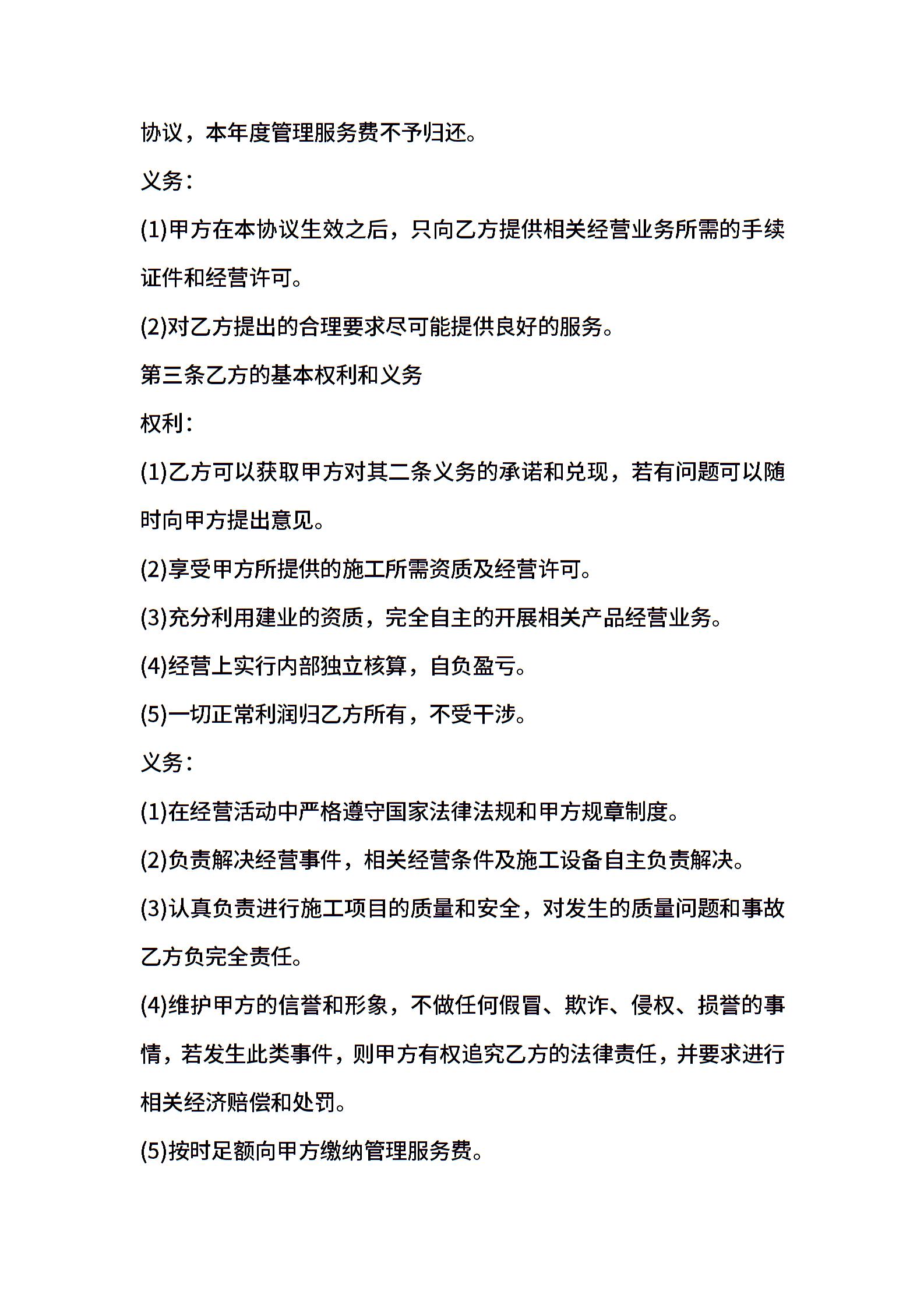 协议，本年度管理服务费不予归还。

义务：

(1)甲方在本协议生效之后，只向乙方提供相关经营业务所需的手续证件和经营许可。

(2)对乙方提出的合理要求尽可能提供良好的服务。

第三条乙方的基本权利和义务

权利：

(1)乙方可以获取甲方对其二条义务的承诺和兑现，若有问题可以随时向甲方提出意见。

(2)享受甲方所提供的施工所需资质及经营许可。

(3)充分利用建业的资质，完全自主的开展相关产品经营业务。

(4)经营上实行内部独立核算，自负盈亏。

(5)一切正常利润归乙方所有，不受干涉。

义务：

(1)在经营活动中严格遵守国家法律法规和甲方规章制度。

(2)负责解决经营事件，相关经营条件及施工设备自主负责解决。

(3)认真负责进行施工项目的质量和安全，对发生的质量问题和事故乙方负完全责任。

(4)维护甲方的信誉和形象，不做任何假冒、欺诈、侵权、损誉的事情，若发生此类事件，则甲方有权追究乙方的法律责任，并要求进行相关经济赔偿和处罚。

(5)按时足额向甲方缴纳管理服务费。